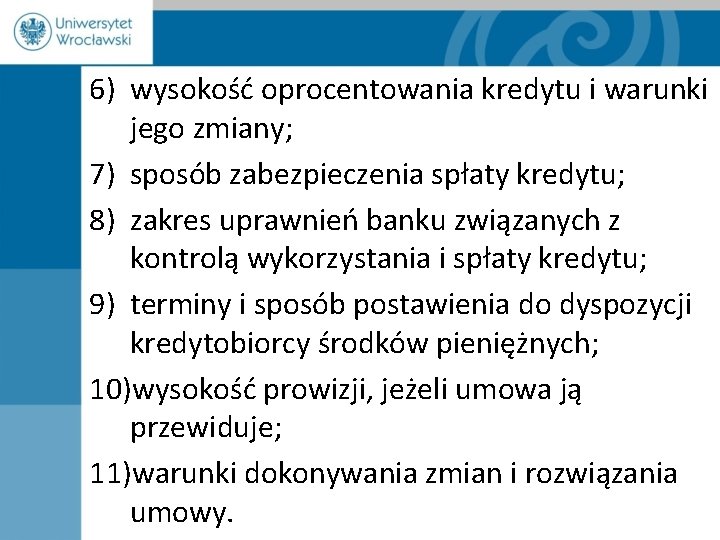 Uniwersytet Wrocławski

6) wysokość oprocentowania kredytu i warunki jego zmiany;

7) sposób zabezpieczenia spłaty kredytu;

8) zakres uprawnień banku związanych z kontrolą wykorzystania i spłaty kredytu;

9) terminy i sposób postawienia do dyspozycji kredytobiorcy środków pieniężnych;

10)wysokość prowizji, jeżeli umowa ją przewiduje;

11)warunki dokonywania zmian i rozwiązania umowy.